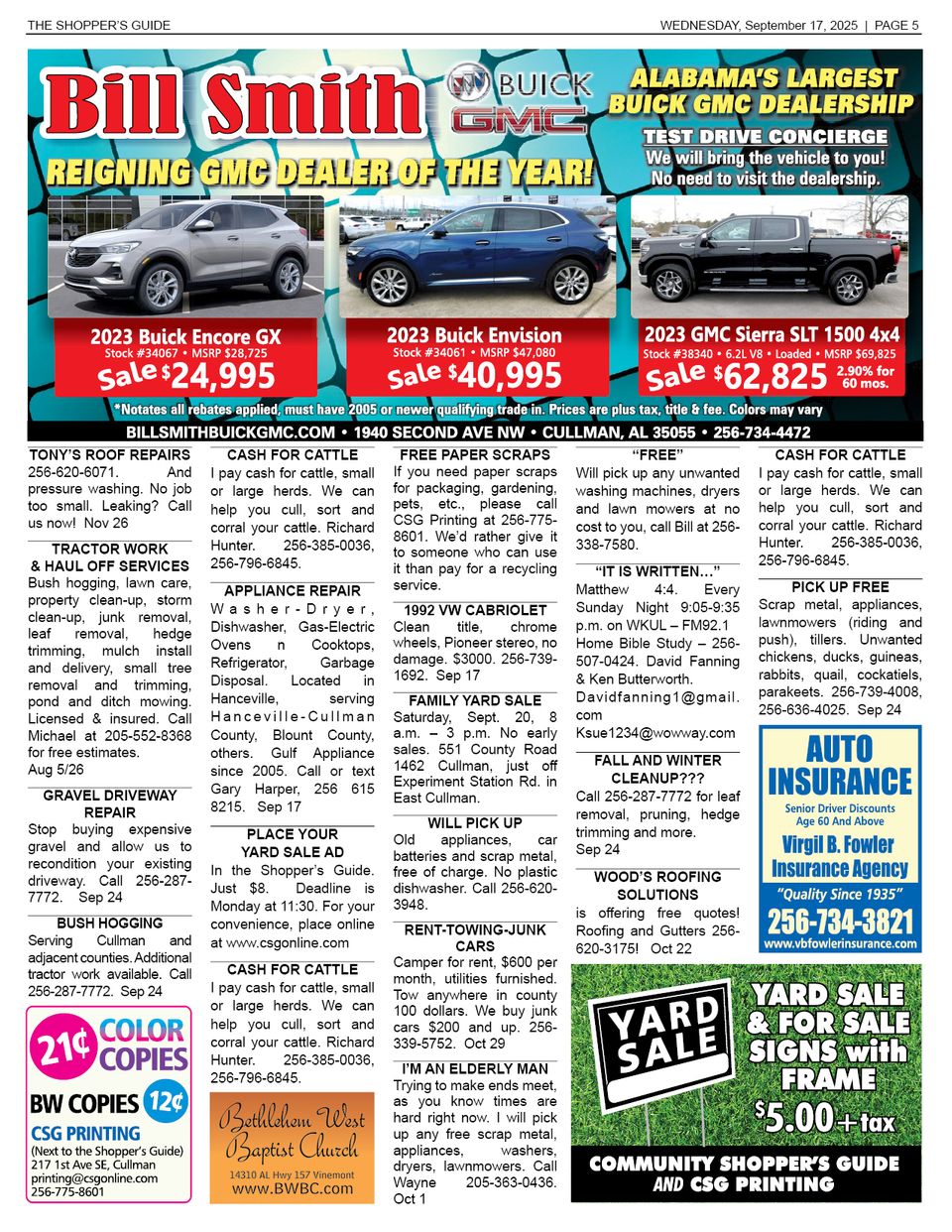 THE SHOPPER'S GUIDE

WEDNESDAY, September 17, 2025 | PAGE 5

Bill Smith

BUICK

GMC

ALABAMA'S LARGEST BUICK GMC DEALERSHIP

TEST DRIVE CONCIERGE

We will bring the vehicle to you! No need to visit the dealership.

REIGNING GMC DEALER OF THE YEAR!

2023 Buick Encore GX
Stock #34067 • MSRP $28,725
Sale $24,995

2023 Buick Envision
Stock #34061 • MSRP $47,080
Sale $40,995

2023 GMC Sierra SLT 1500 4x4
Stock #38340 • 6.2L V8 • Loaded • MSRP $69,825
Sale $62,825 2.90% for 60 mos.

*Notates all rebates applied, must have 2005 or newer qualifying trade in. Prices are plus tax, title & fee. Colors may vary

BILLSMITHBUICKGMC.COM • 1940 SECOND AVE NW • CULLMAN, AL 35055 • 256-734-4472

TONY'S ROOF REPAIRS
256-620-6071. And pressure washing. No job too small. Leaking? Call us now! Nov 26

TRACTOR WORK & HAUL OFF SERVICES
Bush hogging, lawn care, property clean-up, storm clean-up, junk removal, leaf removal, hedge trimming, mulch install and delivery, small tree removal and trimming, pond and ditch mowing. Licensed & insured. Call Michael at 205-552-8368 for free estimates. Aug 5/26

GRAVEL DRIVEWAY REPAIR
Stop buying expensive gravel and allow us to recondition your existing driveway. Call 256-287-7772. Sep 24

BUSH HOGGING
Serving Cullman and adjacent counties. Additional tractor work available. Call 256-287-7772. Sep 24

21¢ COLOR COPIES
BW COPIES 12¢
CSG PRINTING
(Next to the Shopper's Guide)
217 1st Ave SE, Cullman
printing@csgonline.com
256-775-8601

CASH FOR CATTLE
I pay cash for cattle, small or large herds. We can help you cull, sort and corral your cattle. Richard Hunter. 256-385-0036, 256-796-6845.

APPLIANCE REPAIR
Washer-Dryer, Dishwasher, Gas-Electric Ovens n Cooktops, Refrigerator, Garbage Disposal. Located in Hanceville, serving Hanceville-Cullman County, Blount County, others. Gulf Appliance since 2005. Call or text Gary Harper, 256 615 8215. Sep 17

PLACE YOUR YARD SALE AD
In the Shopper's Guide. Just $8. Deadline is Monday at 11:30. For your convenience, place online at www.csgonline.com

CASH FOR CATTLE
I pay cash for cattle, small or large herds. We can help you cull, sort and corral your cattle. Richard Hunter. 256-385-0036, 256-796-6845.

Bethlehem West Baptist Church
14310 AL Hwy 157 Vinemont
www.BWBC.com

FREE PAPER SCRAPS
If you need paper scraps for packaging, gardening, pets, etc., please call CSG Printing at 256-775-8601. We'd rather give it to someone who can use it than pay for a recycling service.

1992 VW CABRIOLET
Clean title, chrome wheels, Pioneer stereo, no damage. $3000. 256-739-1692. Sep 17

FAMILY YARD SALE
Saturday, Sept. 20, 8 a.m. – 3 p.m. No early sales. 551 County Road 1462 Cullman, just off Experiment Station Rd. in East Cullman.

WILL PICK UP
Old appliances, car batteries and scrap metal, free of charge. No plastic dishwasher. Call 256-620-3948.

RENT-TOWING-JUNK CARS
Camper for rent, $600 per month, utilities furnished. Tow anywhere in county 100 dollars. We buy junk cars $200 and up. 256-339-5752. Oct 29

I'M AN ELDERLY MAN
Trying to make ends meet, as you know times are hard right now. I will pick up any free scrap metal, appliances, washers, dryers, lawnmowers. Call Wayne 205-363-0436. Oct 1

"FREE"
Will pick up any unwanted washing machines, dryers and lawn mowers at no cost to you, call Bill at 256-338-7580.

"IT IS WRITTEN…"
Matthew 4:4. Every Sunday Night 9:05-9:35 p.m. on WKUL – FM92.1 Home Bible Study – 256-507-0424. David Fanning & Ken Butterworth. Davidfanning1@gmail.com Ksue1234@wowway.com

FALL AND WINTER CLEANUP???
Call 256-287-7772 for leaf removal, pruning, hedge trimming and more. Sep 24

WOOD'S ROOFING SOLUTIONS
is offering free quotes! Roofing and Gutters 256-620-3175! Oct 22

CASH FOR CATTLE
I pay cash for cattle, small or large herds. We can help you cull, sort and corral your cattle. Richard Hunter. 256-385-0036, 256-796-6845.

PICK UP FREE
Scrap metal, appliances, lawnmowers (riding and push), tillers. Unwanted chickens, ducks, guineas, rabbits, quail, cockatiels, parakeets. 256-739-4008, 256-636-4025. Sep 24

AUTO INSURANCE
Senior Driver Discounts Age 60 And Above
Virgil B. Fowler Insurance Agency
"Quality Since 1935"
256-734-3821
www.vbfowlerinsurance.com

YARD SALE

YARD SALE & FOR SALE SIGNS with FRAME
$5.00+tax

COMMUNITY SHOPPER'S GUIDE AND CSG PRINTING